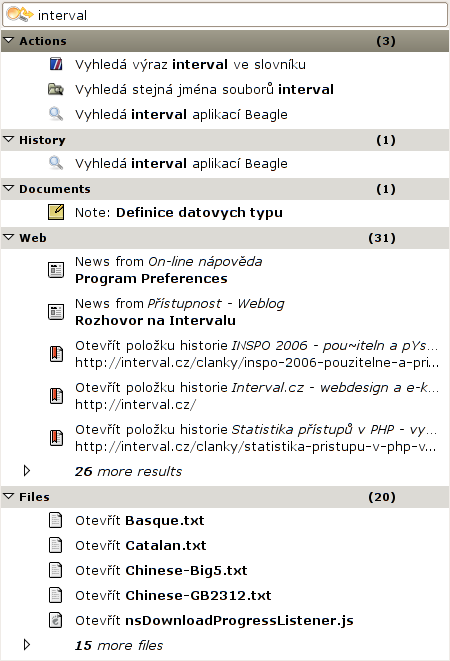 interval

Actions (3)

Vyhledá výraz interval ve slovníku

Vyhledá stejná jména souborů interval

Vyhledá interval aplikací Beagle

History (1)

Vyhledá interval aplikací Beagle

Documents (1)

Note: Definice datovych typu

Web (31)

News from On-line nápověda
Program Preferences

News from Přístupnost - Weblog
Rozhovor na Intervalu

Otevřít položku historie INSPO 2006 - pou~iteln a pYs…
http://interval.cz/clanky/inspo-2006-pouzitelne-a-pri…

Otevřít položku historie Interval.cz - webdesign a e-k…
http://interval.cz/

Otevřít položku historie Statistika přístupů v PHP - vy…
http://interval.cz/clanky/statistika-pristupu-v-php-v…

26 more results

Files (20)

Otevřít Basque.txt

Otevřít Catalan.txt

Otevřít Chinese-Big5.txt

Otevřít Chinese-GB2312.txt

Otevřít nsDownloadProgressListener.js

15 more files